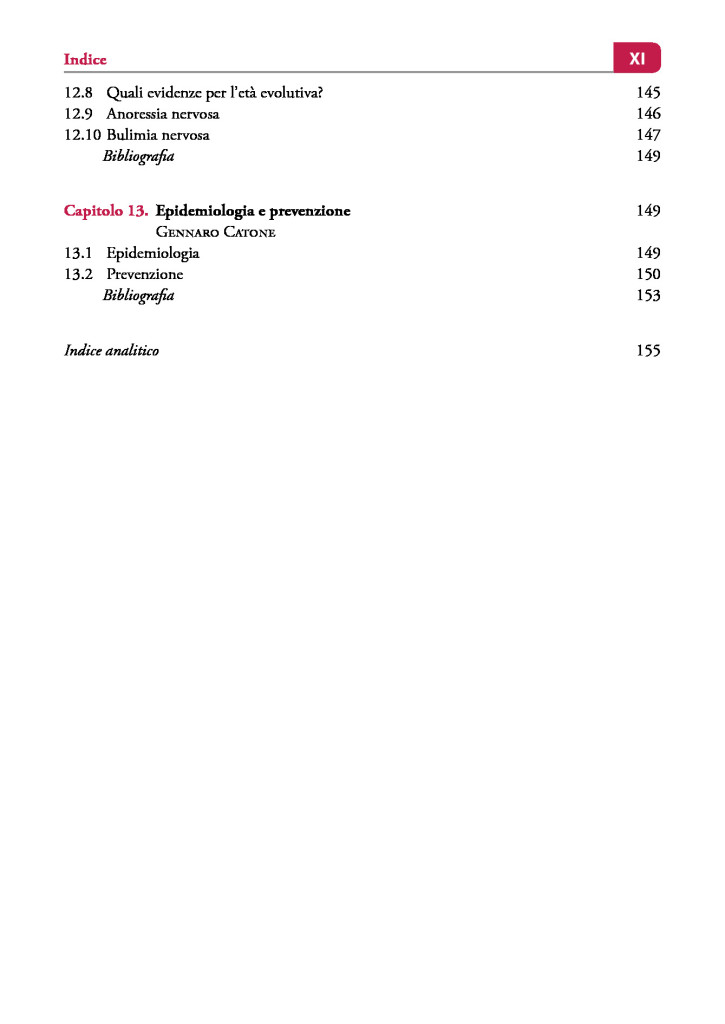 Indice XI

12.8 Quali evidenze per l'età evolutiva? 145
12.9 Anoressia nervosa 146
12.10 Bulimia nervosa 147
Bibliografia 149

Capitolo 13. Epidemiologia e prevenzione 149
Gennaro Catone
13.1 Epidemiologia 149
13.2 Prevenzione 150
Bibliografia 153

Indice analitico 155